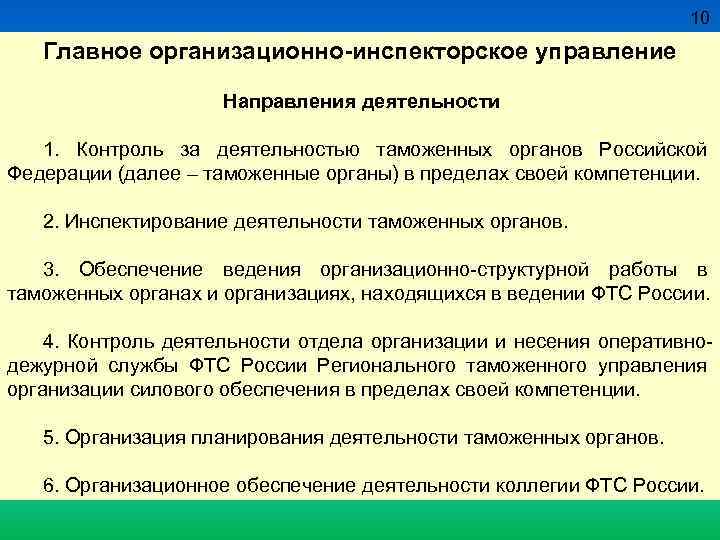 10

Главное организационно-инспекторское управление

Направления деятельности

1. Контроль за деятельностью таможенных органов Российской Федерации (далее – таможенные органы) в пределах своей компетенции.

2. Инспектирование деятельности таможенных органов.

3. Обеспечение ведения организационно-структурной работы в таможенных органах и организациях, находящихся в ведении ФТС России.

4. Контроль деятельности отдела организации и несения оперативно-дежурной службы ФТС России Регионального таможенного управления организации силового обеспечения в пределах своей компетенции.

5. Организация планирования деятельности таможенных органов.

6. Организационное обеспечение деятельности коллегии ФТС России.